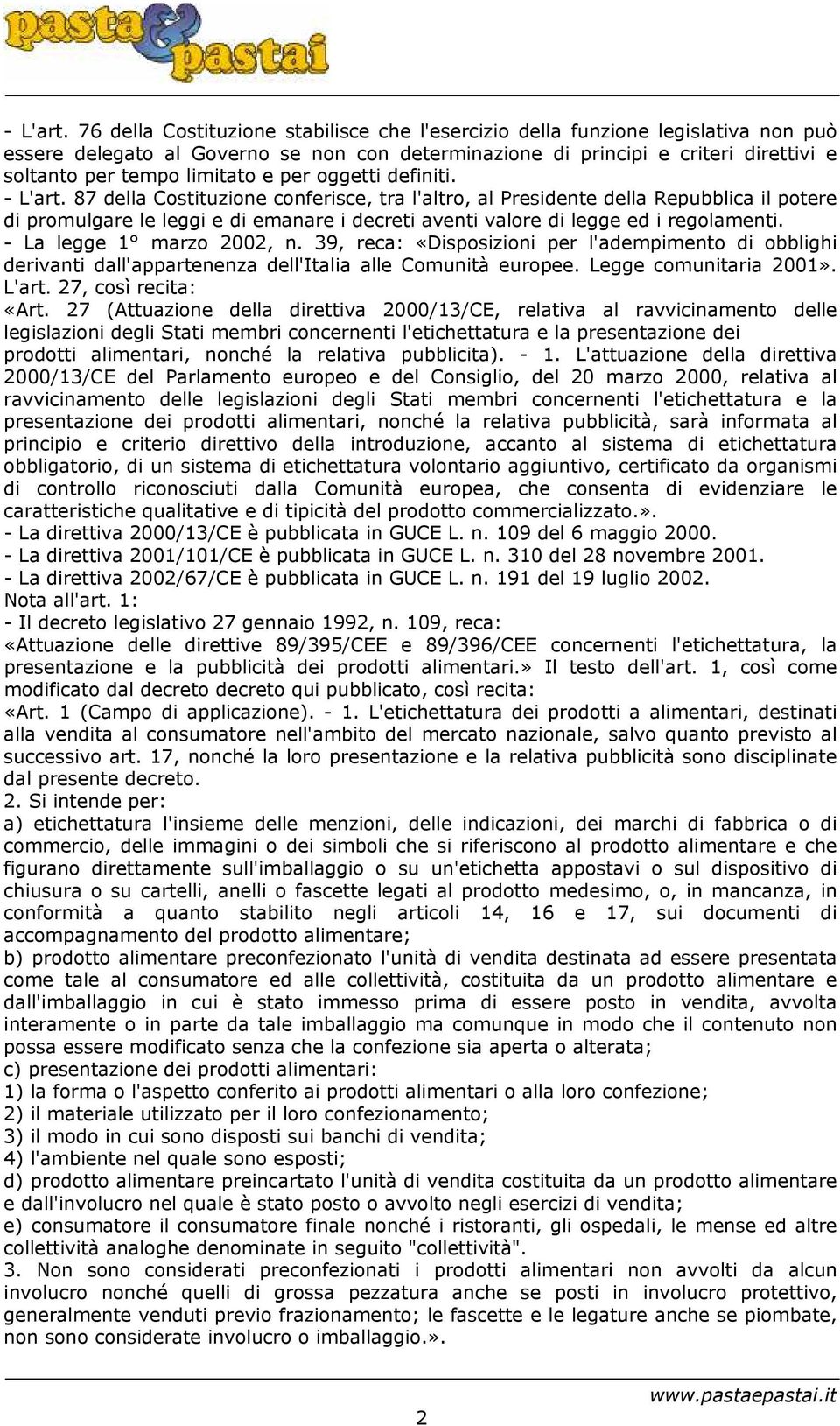 pasta & pastai

- L'art. 76 della Costituzione stabilisce che l'esercizio della funzione legislativa non può essere delegato al Governo se non con determinazione di principi e criteri direttivi e soltanto per tempo limitato e per oggetti definiti.
- L'art. 87 della Costituzione conferisce, tra l'altro, al Presidente della Repubblica il potere di promulgare le leggi e di emanare i decreti aventi valore di legge ed i regolamenti.
- La legge 1° marzo 2002, n. 39, reca: «Disposizioni per l'adempimento di obblighi derivanti dall'appartenenza dell'Italia alle Comunità europee. Legge comunitaria 2001». L'art. 27, così recita:
«Art. 27 (Attuazione della direttiva 2000/13/CE, relativa al ravvicinamento delle legislazioni degli Stati membri concernenti l'etichettatura e la presentazione dei prodotti alimentari, nonché la relativa pubblicita). - 1. L'attuazione della direttiva 2000/13/CE del Parlamento europeo e del Consiglio, del 20 marzo 2000, relativa al ravvicinamento delle legislazioni degli Stati membri concernenti l'etichettatura e la presentazione dei prodotti alimentari, nonché la relativa pubblicità, sarà informata al principio e criterio direttivo della introduzione, accanto al sistema di etichettatura obbligatorio, di un sistema di etichettatura volontario aggiuntivo, certificato da organismi di controllo riconosciuti dalla Comunità europea, che consenta di evidenziare le caratteristiche qualitative e di tipicità del prodotto commercializzato.».
- La direttiva 2000/13/CE è pubblicata in GUCE L. n. 109 del 6 maggio 2000.
- La direttiva 2001/101/CE è pubblicata in GUCE L. n. 310 del 28 novembre 2001.
- La direttiva 2002/67/CE è pubblicata in GUCE L. n. 191 del 19 luglio 2002.
Nota all'art. 1:
- Il decreto legislativo 27 gennaio 1992, n. 109, reca:
«Attuazione delle direttive 89/395/CEE e 89/396/CEE concernenti l'etichettatura, la presentazione e la pubblicità dei prodotti alimentari.» Il testo dell'art. 1, così come modificato dal decreto decreto qui pubblicato, così recita:
«Art. 1 (Campo di applicazione). - 1. L'etichettatura dei prodotti a alimentari, destinati alla vendita al consumatore nell'ambito del mercato nazionale, salvo quanto previsto al successivo art. 17, nonché la loro presentazione e la relativa pubblicità sono disciplinate dal presente decreto.
2. Si intende per:
a) etichettatura l'insieme delle menzioni, delle indicazioni, dei marchi di fabbrica o di commercio, delle immagini o dei simboli che si riferiscono al prodotto alimentare e che figurano direttamente sull'imballaggio o su un'etichetta appostavi o sul dispositivo di chiusura o su cartelli, anelli o fascette legati al prodotto medesimo, o, in mancanza, in conformità a quanto stabilito negli articoli 14, 16 e 17, sui documenti di accompagnamento del prodotto alimentare;
b) prodotto alimentare preconfezionato l'unità di vendita destinata ad essere presentata come tale al consumatore ed alle collettività, costituita da un prodotto alimentare e dall'imballaggio in cui è stato immesso prima di essere posto in vendita, avvolta interamente o in parte da tale imballaggio ma comunque in modo che il contenuto non possa essere modificato senza che la confezione sia aperta o alterata;
c) presentazione dei prodotti alimentari:
1) la forma o l'aspetto conferito ai prodotti alimentari o alla loro confezione;
2) il materiale utilizzato per il loro confezionamento;
3) il modo in cui sono disposti sui banchi di vendita;
4) l'ambiente nel quale sono esposti;
d) prodotto alimentare preincartato l'unità di vendita costituita da un prodotto alimentare e dall'involucro nel quale è stato posto o avvolto negli esercizi di vendita;
e) consumatore il consumatore finale nonché i ristoranti, gli ospedali, le mense ed altre collettività analoghe denominate in seguito "collettività".
3. Non sono considerati preconfezionati i prodotti alimentari non avvolti da alcun involucro nonché quelli di grossa pezzatura anche se posti in involucro protettivo, generalmente venduti previo frazionamento; le fascette e le legature anche se piombate, non sono considerate involucro o imballaggio.».

www.pastaepastai.it
2